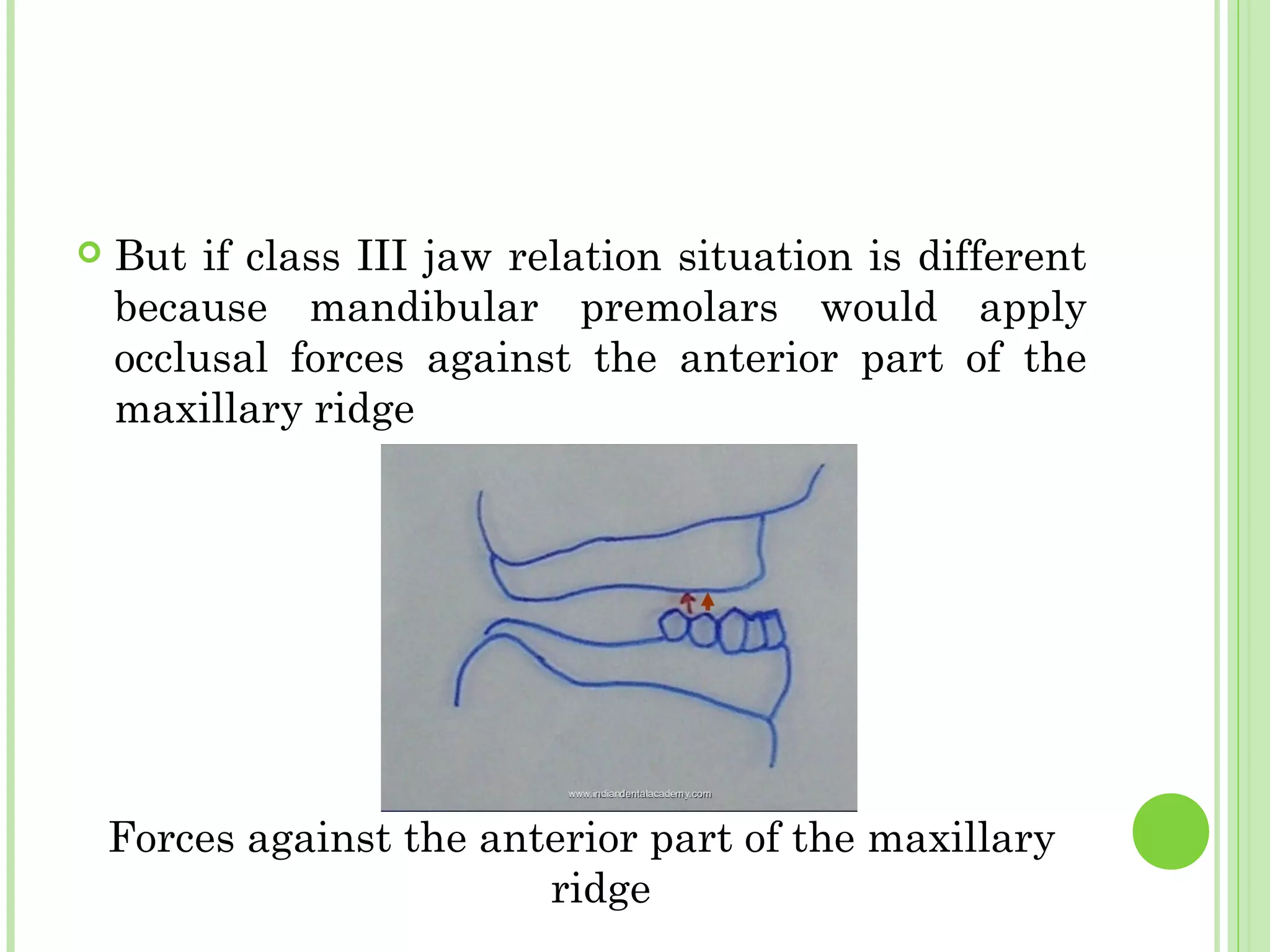 But if class III jaw relation situation is different because mandibular premolars would apply occlusal forces against the anterior part of the maxillary ridge

www.indiandentalacademy.com

Forces against the anterior part of the maxillary ridge